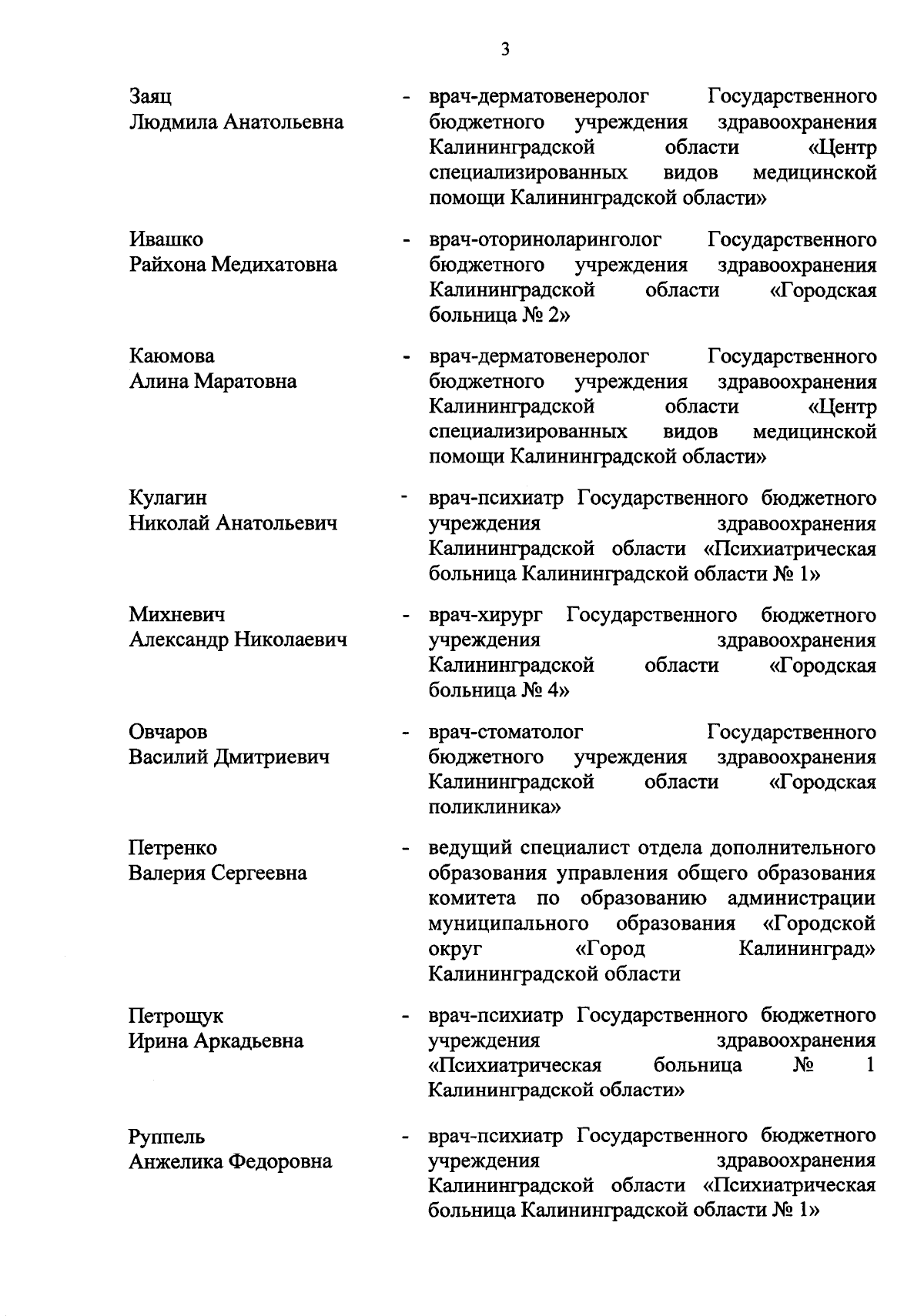 3

Заяц
Людмила Анатольевна - врач-дерматовенеролог Государственного бюджетного учреждения здравоохранения Калининградской области «Центр специализированных видов медицинской помощи Калининградской области»

Ивашко
Райхона Медихатовна - врач-оториноларинголог Государственного бюджетного учреждения здравоохранения Калининградской области «Городская больница № 2»

Каюмова
Алина Маратовна - врач-дерматовенеролог Государственного бюджетного учреждения здравоохранения Калининградской области «Центр специализированных видов медицинской помощи Калининградской области»

Кулагин
Николай Анатольевич - врач-психиатр Государственного бюджетного учреждения здравоохранения Калининградской области «Психиатрическая больница Калининградской области № 1»

Михневич
Александр Николаевич - врач-хирург Государственного бюджетного учреждения здравоохранения Калининградской области «Городская больница № 4»

Овчаров
Василий Дмитриевич - врач-стоматолог Государственного бюджетного учреждения здравоохранения Калининградской области «Городская поликлиника»

Петренко
Валерия Сергеевна - ведущий специалист отдела дополнительного образования управления общего образования комитета по образованию администрации муниципального образования «Городской округ «Город Калининград» Калининградской области

Петрощук
Ирина Аркадьевна - врач-психиатр Государственного бюджетного учреждения здравоохранения «Психиатрическая больница № 1 Калининградской области»

Руппель
Анжелика Федоровна - врач-психиатр Государственного бюджетного учреждения здравоохранения Калининградской области «Психиатрическая больница Калининградской области № 1»